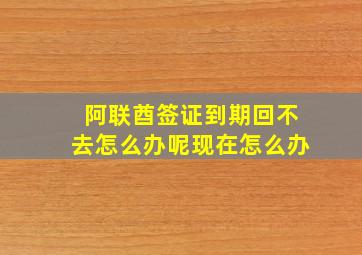 阿联酋签证到期回不去怎么办呢现在怎么办